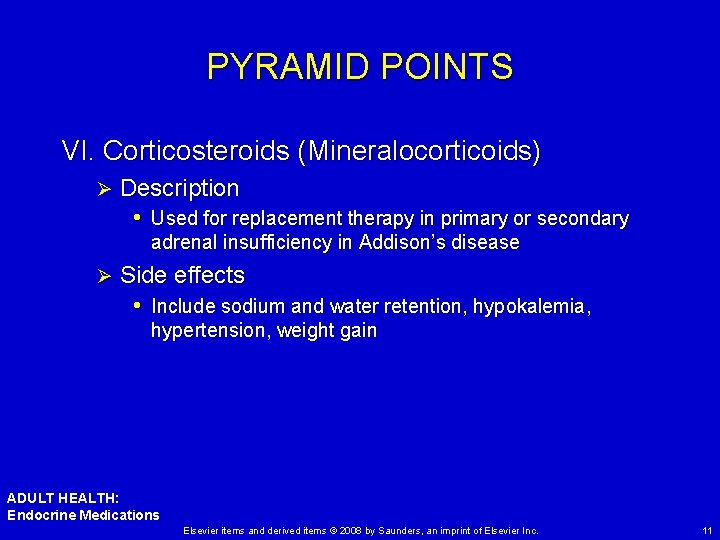 PYRAMID POINTS

VI. Corticosteroids (Mineralocorticoids)

➢ Description

• Used for replacement therapy in primary or secondary adrenal insufficiency in Addison's disease

➢ Side effects

• Include sodium and water retention, hypokalemia, hypertension, weight gain

ADULT HEALTH:
Endocrine Medications

Elsevier items and derived items © 2008 by Saunders, an imprint of Elsevier Inc.

11